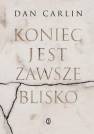 DAN CARLIN

KONIEC JEST ZAWSZE BLISKO